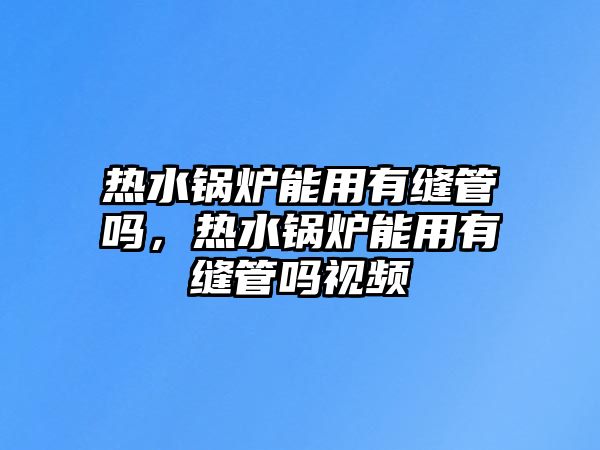 热水锅炉能用有缝管吗，热水锅炉能用有缝管吗视频